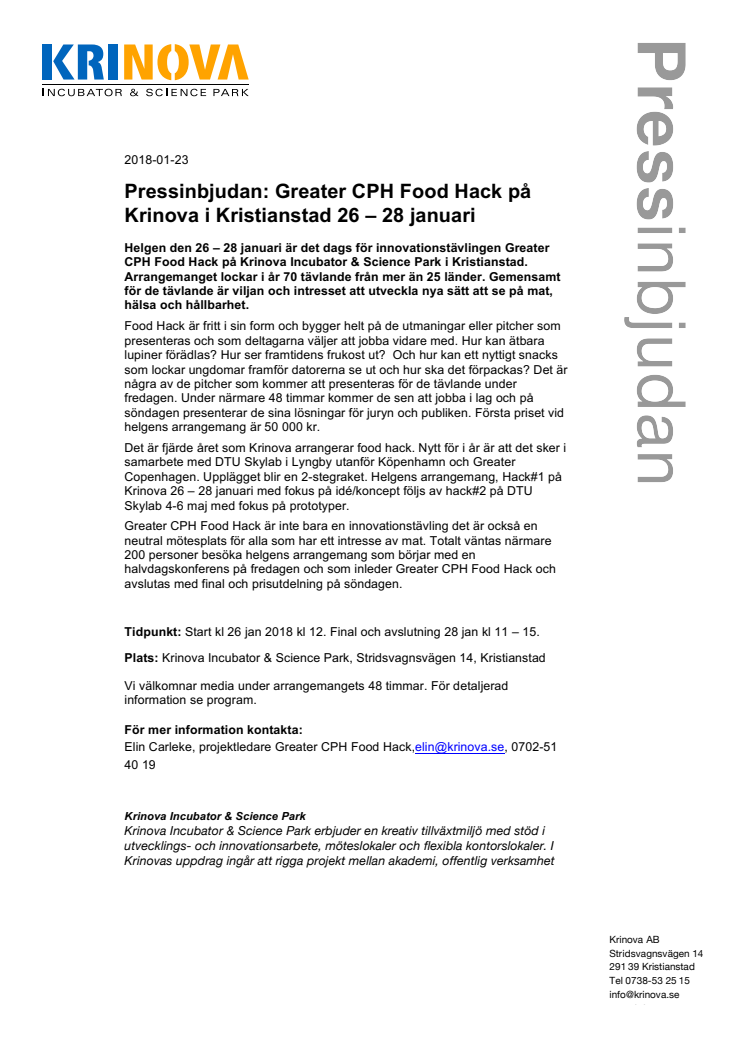 KRINOVA
INCUBATOR & SCIENCE PARK

Pressinbjudan

2018-01-23

Pressinbjudan: Greater CPH Food Hack på Krinova i Kristianstad 26 – 28 januari

Helgen den 26 – 28 januari är det dags för innovationstävlingen Greater CPH Food Hack på Krinova Incubator & Science Park i Kristianstad. Arrangemanget lockar i år 70 tävlande från mer än 25 länder. Gemensamt för de tävlande är viljan och intresset att utveckla nya sätt att se på mat, hälsa och hållbarhet.

Food Hack är fritt i sin form och bygger helt på de utmaningar eller pitcher som presenteras och som deltagarna väljer att jobba vidare med. Hur kan ätbara lupiner förädlas? Hur ser framtidens frukost ut? Och hur kan ett nyttigt snacks som lockar ungdomar framför datorerna se ut och hur ska det förpackas? Det är några av de pitcher som kommer att presenteras för de tävlande under fredagen. Under närmare 48 timmar kommer de sen att jobba i lag och på söndagen presenterar de sina lösningar för juryn och publiken. Första priset vid helgens arrangemang är 50 000 kr.

Det är fjärde året som Krinova arrangerar food hack. Nytt för i år är att det sker i samarbete med DTU Skylab i Lyngby utanför Köpenhamn och Greater Copenhagen. Upplägget blir en 2-stegraket. Helgens arrangemang, Hack#1 på Krinova 26 – 28 januari med fokus på idé/koncept följs av hack#2 på DTU Skylab 4-6 maj med fokus på prototyper.

Greater CPH Food Hack är inte bara en innovationstävling det är också en neutral mötesplats för alla som har ett intresse av mat. Totalt väntas närmare 200 personer besöka helgens arrangemang som börjar med en halvdagskonferens på fredagen och som inleder Greater CPH Food Hack och avslutas med final och prisutdelning på söndagen.

Tidpunkt: Start kl 26 jan 2018 kl 12. Final och avslutning 28 jan kl 11 – 15.

Plats: Krinova Incubator & Science Park, Stridsvagnsvägen 14, Kristianstad

Vi välkomnar media under arrangemangets 48 timmar. För detaljerad information se program.

För mer information kontakta:
Elin Carleke, projektledare Greater CPH Food Hack,elin@krinova.se, 0702-51 40 19

Krinova Incubator & Science Park
Krinova Incubator & Science Park erbjuder en kreativ tillväxtmiljö med stöd i utvecklings- och innovationsarbete, möteslokaler och flexibla kontorslokaler. I Krinovas uppdrag ingår att rigga projekt mellan akademi, offentlig verksamhet

Krinova AB
Stridsvagnsvägen 14
291 39 Kristianstad
Tel 0738-53 25 15
info@krinova.se